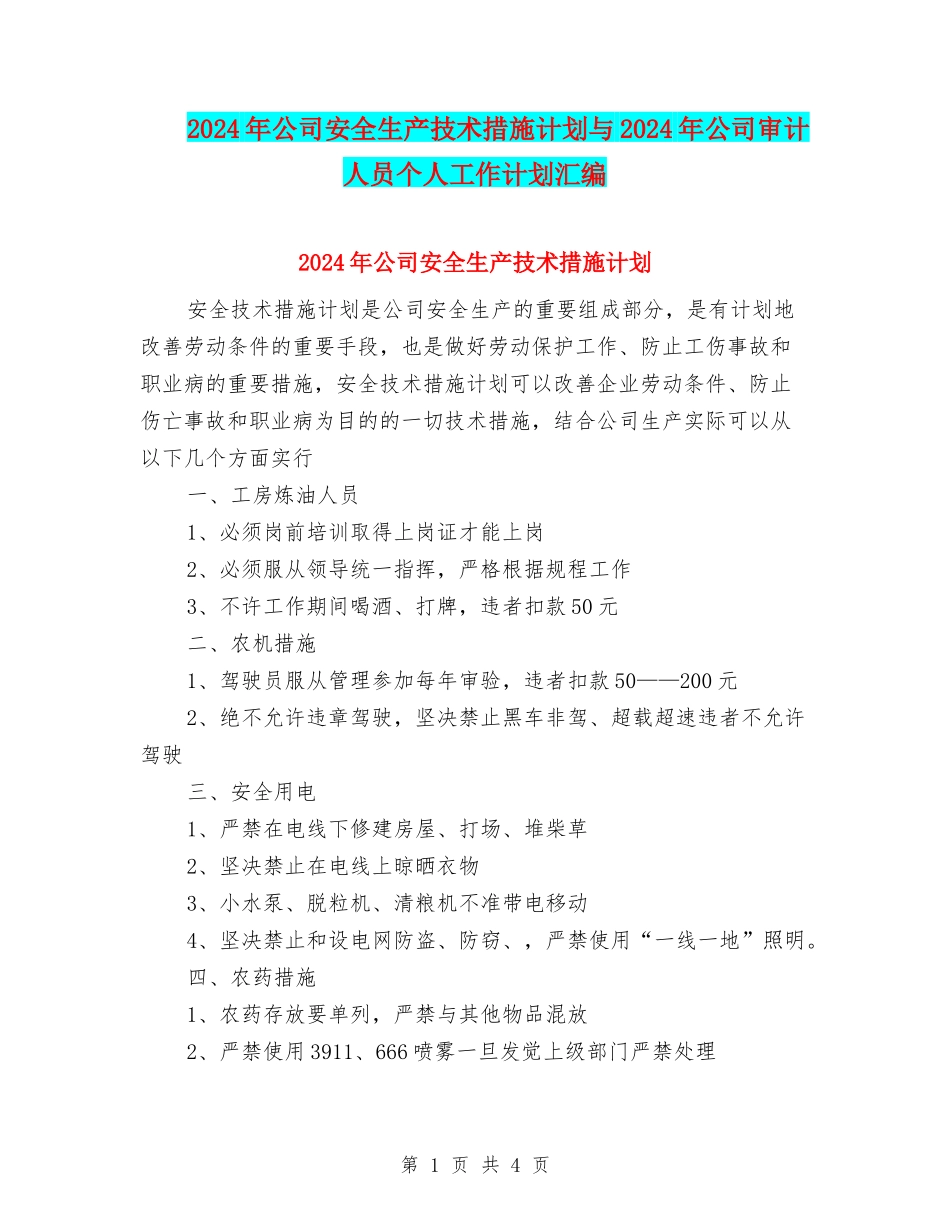 2024年公司安全生产技术措施计划与2024年公司审计人员个人工作计划汇编

2024年公司安全生产技术措施计划

安全技术措施计划是公司安全生产的重要组成部分，是有计划地改善劳动条件的重要手段，也是做好劳动保护工作、防止工伤事故和职业病的重要措施，安全技术措施计划可以改善企业劳动条件、防止伤亡事故和职业病为目的的一切技术措施，结合公司生产实际可以从以下几个方面实行

一、工房炼油人员

1、必须岗前培训取得上岗证才能上岗

2、必须服从领导统一指挥，严格根据规程工作

3、不许工作期间喝酒、打牌，违者扣款50元

二、农机措施

1、驾驶员服从管理参加每年审验，违者扣款50——200元

2、绝不允许违章驾驶，坚决禁止黑车非驾、超载超速违者不允许驾驶

三、安全用电

1、严禁在电线下修建房屋、打场、堆柴草

2、坚决禁止在电线上晾晒衣物

3、小水泵、脱粒机、清粮机不准带电移动

4、坚决禁止和设电网防盗、防窃、，严禁使用“一线一地”照明。

四、农药措施

1、农药存放要单列，严禁与其他物品混放

2、严禁使用3911、666喷雾一旦发觉上级部门严禁处理

第 1 页 共 4 页